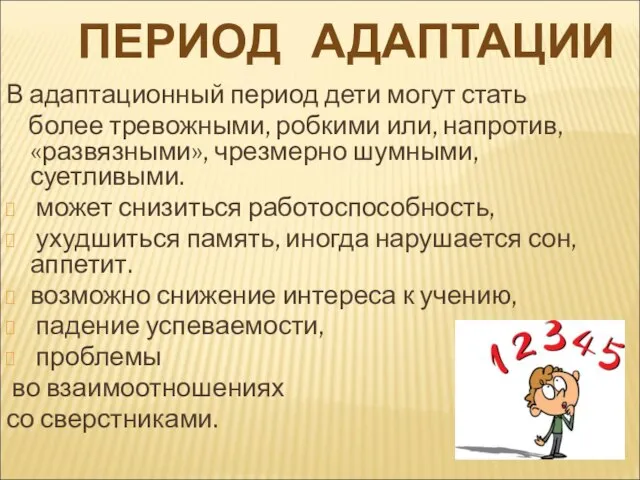 ПЕРИОД АДАПТАЦИИ

В адаптационный период дети могут стать более тревожными, робкими или, напротив, «развязными», чрезмерно шумными, суетливыми.

может снизиться работоспособность,

ухудшиться память, иногда нарушается сон, аппетит.

возможно снижение интереса к учению,

падение успеваемости,

проблемы во взаимоотношениях со сверстниками.

1 2 3 4 5